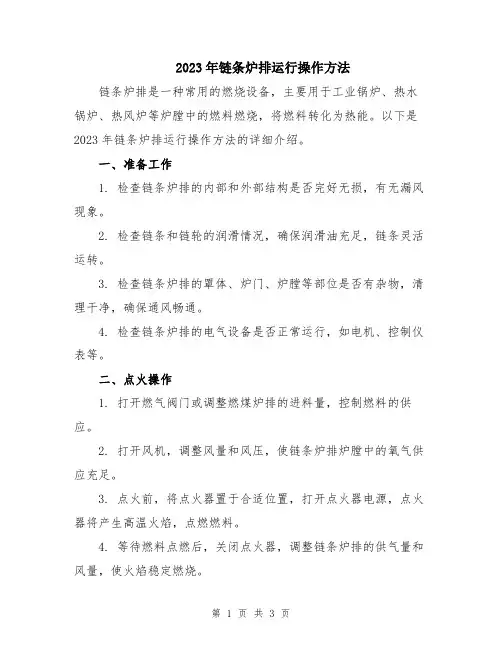 2023年链条炉排运行操作方法

链条炉排是一种常用的燃烧设备，主要用于工业锅炉、热水锅炉、热风炉等炉膛中的燃料燃烧，将燃料转化为热能。以下是2023年链条炉排运行操作方法的详细介绍。

一、准备工作

1. 检查链条炉排的内部和外部结构是否完好无损，有无漏风现象。

2. 检查链条和链轮的润滑情况，确保润滑油充足，链条灵活运转。

3. 检查链条炉排的罩体、炉门、炉膛等部位是否有杂物，清理干净，确保通风畅通。

4. 检查链条炉排的电气设备是否正常运行，如电机、控制仪表等。

二、点火操作

1. 打开燃气阀门或调整燃煤炉排的进料量，控制燃料的供应。

2. 打开风机，调整风量和风压，使链条炉排炉膛中的氧气供应充足。

3. 点火前，将点火器置于合适位置，打开点火器电源，点火器将产生高温火焰，点燃燃料。

4. 等待燃料点燃后，关闭点火器，调整链条炉排的供气量和风量，使火焰稳定燃烧。

第 1 页 共 3 页